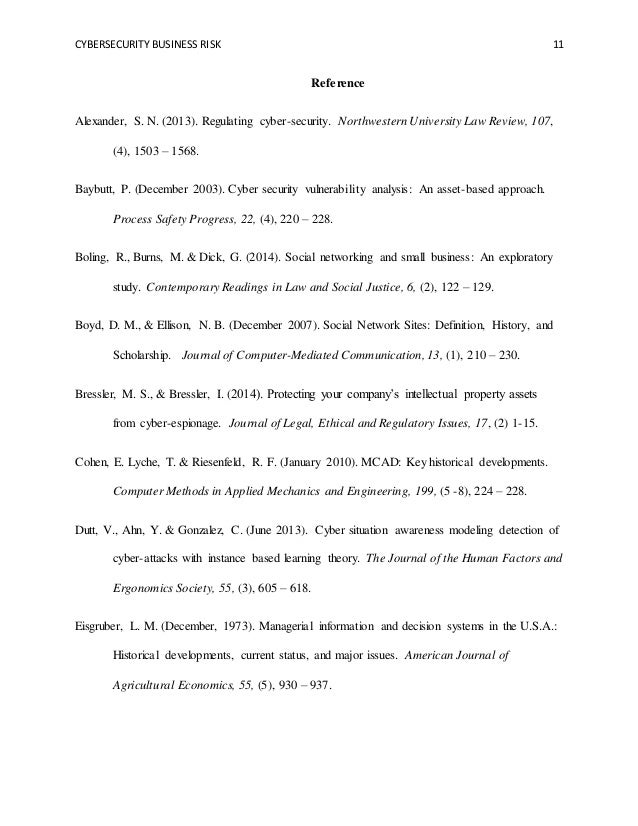 CYBERSECURITY BUSINESS RISK 11

Reference

Alexander, S. N. (2013). Regulating cyber-security. Northwestern University Law Review, 107, (4), 1503 – 1568.

Baybutt, P. (December 2003). Cyber security vulnerability analysis: An asset-based approach. Process Safety Progress, 22, (4), 220 – 228.

Boling, R., Burns, M. & Dick, G. (2014). Social networking and small business: An exploratory study. Contemporary Readings in Law and Social Justice, 6, (2), 122 – 129.

Boyd, D. M., & Ellison, N. B. (December 2007). Social Network Sites: Definition, History, and Scholarship. Journal of Computer-Mediated Communication, 13, (1), 210 – 230.

Bressler, M. S., & Bressler, I. (2014). Protecting your company's intellectual property assets from cyber-espionage. Journal of Legal, Ethical and Regulatory Issues, 17, (2) 1-15.

Cohen, E. Lyche, T. & Riesenfeld, R. F. (January 2010). MCAD: Key historical developments. Computer Methods in Applied Mechanics and Engineering, 199, (5 -8), 224 – 228.

Dutt, V., Ahn, Y. & Gonzalez, C. (June 2013). Cyber situation awareness modeling detection of cyber-attacks with instance based learning theory. The Journal of the Human Factors and Ergonomics Society, 55, (3), 605 – 618.

Eisgruber, L. M. (December, 1973). Managerial information and decision systems in the U.S.A.: Historical developments, current status, and major issues. American Journal of Agricultural Economics, 55, (5), 930 – 937.